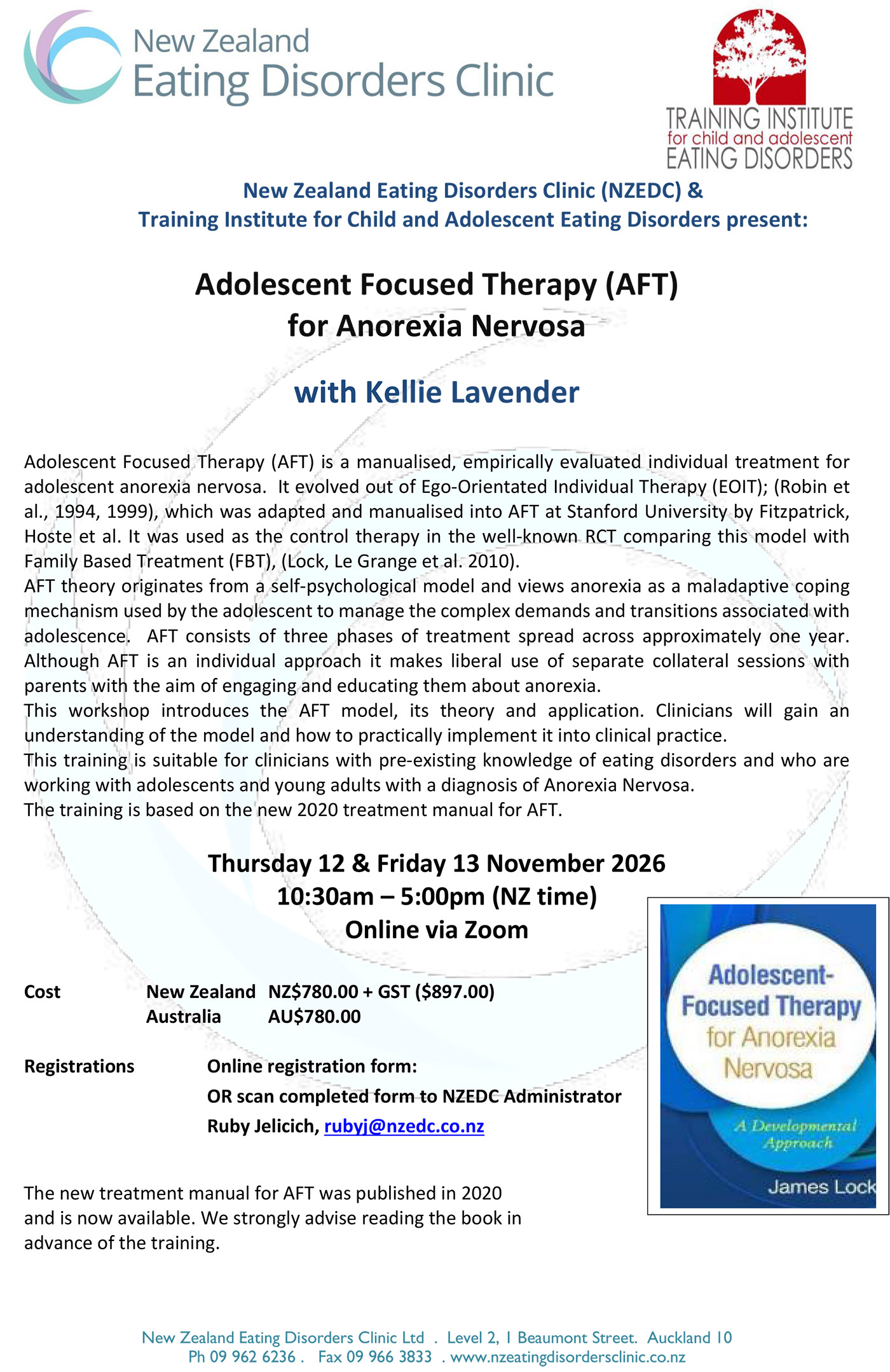 New Zealand
Eating Disorders Clinic

TRAINING INSTITUTE
for child and adolescent
EATING DISORDERS

New Zealand Eating Disorders Clinic (NZEDC) &
Training Institute for Child and Adolescent Eating Disorders present:

Adolescent Focused Therapy (AFT)
for Anorexia Nervosa

with Kellie Lavender

Adolescent Focused Therapy (AFT) is a manualised, empirically evaluated individual treatment for adolescent anorexia nervosa. It evolved out of Ego-Orientated Individual Therapy (EOIT); (Robin et al., 1994, 1999), which was adapted and manualised into AFT at Stanford University by Fitzpatrick, Hoste et al. It was used as the control therapy in the well-known RCT comparing this model with Family Based Treatment (FBT), (Lock, Le Grange et al. 2010).
AFT theory originates from a self-psychological model and views anorexia as a maladaptive coping mechanism used by the adolescent to manage the complex demands and transitions associated with adolescence. AFT consists of three phases of treatment spread across approximately one year. Although AFT is an individual approach it makes liberal use of separate collateral sessions with parents with the aim of engaging and educating them about anorexia.
This workshop introduces the AFT model, its theory and application. Clinicians will gain an understanding of the model and how to practically implement it into clinical practice.
This training is suitable for clinicians with pre-existing knowledge of eating disorders and who are working with adolescents and young adults with a diagnosis of Anorexia Nervosa.
The training is based on the new 2020 treatment manual for AFT.

Thursday 12 & Friday 13 November 2026
10:30am – 5:00pm (NZ time)
Online via Zoom

Cost New Zealand NZ$780.00 + GST ($897.00)
Australia AU$780.00

Registrations Online registration form:
OR scan completed form to NZEDC Administrator
Ruby Jelicich, rubyj@nzedc.co.nz

Adolescent-Focused Therapy for Anorexia Nervosa
A Developmental Approach
James Lock

The new treatment manual for AFT was published in 2020 and is now available. We strongly advise reading the book in advance of the training.

New Zealand Eating Disorders Clinic Ltd . Level 2, 1 Beaumont Street. Auckland 10
Ph 09 962 6236 . Fax 09 966 3833 . www.nzeatingdisordersclinic.co.nz